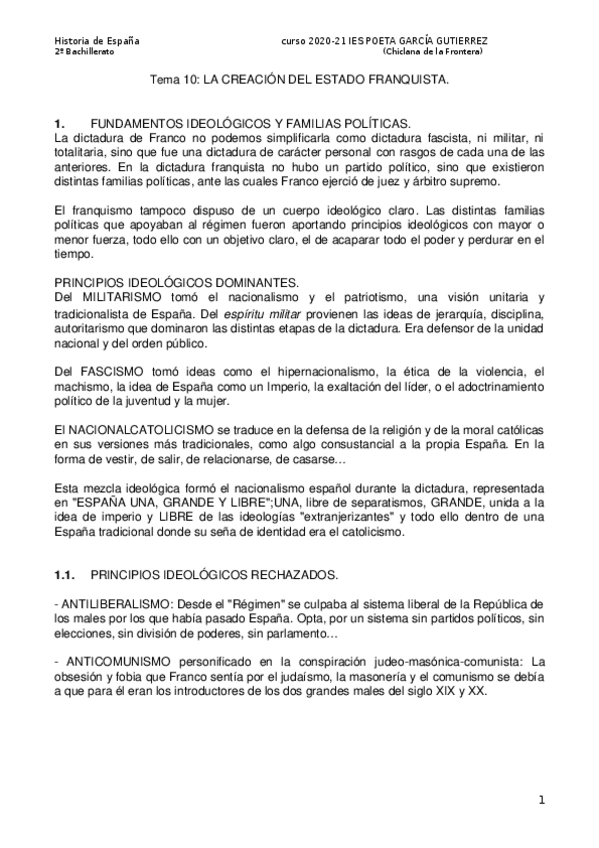 Historia de España
2º Bachillerato

curso 2020-21 IES POETA GARCÍA GUTIERREZ
(Chiclana de la Frontera)

Tema 10: LA CREACIÓN DEL ESTADO FRANQUISTA.

1. FUNDAMENTOS IDEOLÓGICOS Y FAMILIAS POLÍTICAS.
La dictadura de Franco no podemos simplificarla como dictadura fascista, ni militar, ni totalitaria, sino que fue una dictadura de carácter personal con rasgos de cada una de las anteriores. En la dictadura franquista no hubo un partido político, sino que existieron distintas familias políticas, ante las cuales Franco ejerció de juez y árbitro supremo.

El franquismo tampoco dispuso de un cuerpo ideológico claro. Las distintas familias políticas que apoyaban al régimen fueron aportando principios ideológicos con mayor o menor fuerza, todo ello con un objetivo claro, el de acaparar todo el poder y perdurar en el tiempo.

PRINCIPIOS IDEOLÓGICOS DOMINANTES.
Del MILITARISMO tomó el nacionalismo y el patriotismo, una visión unitaria y tradicionalista de España. Del espíritu militar provienen las ideas de jerarquía, disciplina, autoritarismo que dominaron las distintas etapas de la dictadura. Era defensor de la unidad nacional y del orden público.

Del FASCISMO tomó ideas como el hipernacionalismo, la ética de la violencia, el machismo, la idea de España como un Imperio, la exaltación del líder, o el adoctrinamiento político de la juventud y la mujer.

El NACIONALCATOLICISMO se traduce en la defensa de la religión y de la moral católicas en sus versiones más tradicionales, como algo consustancial a la propia España. En la forma de vestir, de salir, de relacionarse, de casarse…

Esta mezcla ideológica formó el nacionalismo español durante la dictadura, representada en "ESPAÑA UNA, GRANDE Y LIBRE";UNA, libre de separatismos, GRANDE, unida a la idea de imperio y LIBRE de las ideologías "extranjerizantes" y todo ello dentro de una España tradicional donde su seña de identidad era el catolicismo.

1.1. PRINCIPIOS IDEOLÓGICOS RECHAZADOS.

- ANTILIBERALISMO: Desde el "Régimen" se culpaba al sistema liberal de la República de los males por los que había pasado España. Opta, por un sistema sin partidos políticos, sin elecciones, sin división de poderes, sin parlamento…

- ANTICOMUNISMO personificado en la conspiración judeo-masónica-comunista: La obsesión y fobia que Franco sentía por el judaísmo, la masonería y el comunismo se debía a que para él eran los introductores de los dos grandes males del siglo XIX y XX.

1